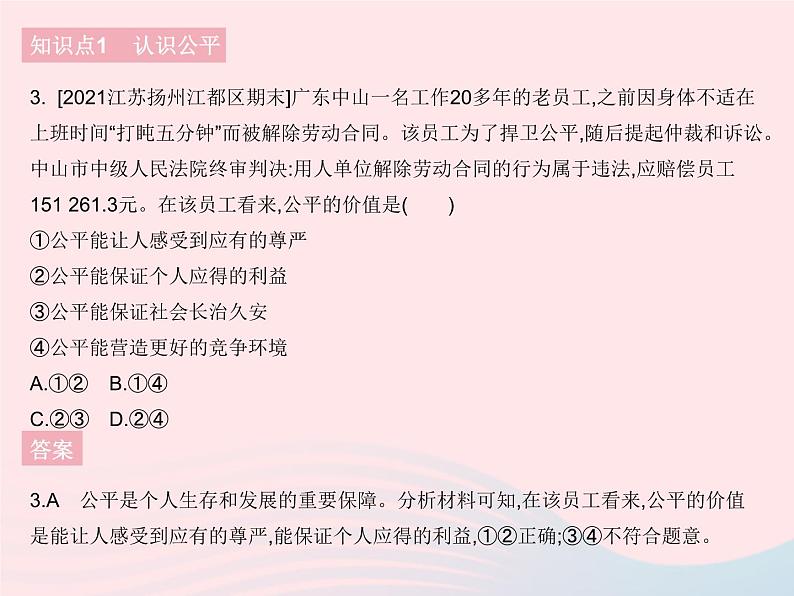 知识点1　认识公平

3. [2021江苏扬州江都区期末]广东中山一名工作20多年的老员工,之前因身体不适在上班时间“打盹五分钟”而被解除劳动合同。该员工为了捍卫公平,随后提起仲裁和诉讼。中山市中级人民法院终审判决:用人单位解除劳动合同的行为属于违法,应赔偿员工151 261.3元。在该员工看来,公平的价值是(　　)
①公平能让人感受到应有的尊严
②公平能保证个人应得的利益
③公平能保证社会长治久安
④公平能营造更好的竞争环境
A.①②　B.①④
C.②③　D.②④

答案

3.A　公平是个人生存和发展的重要保障。分析材料可知,在该员工看来,公平的价值是能让人感受到应有的尊严,能保证个人应得的利益,①②正确;③④不符合题意。